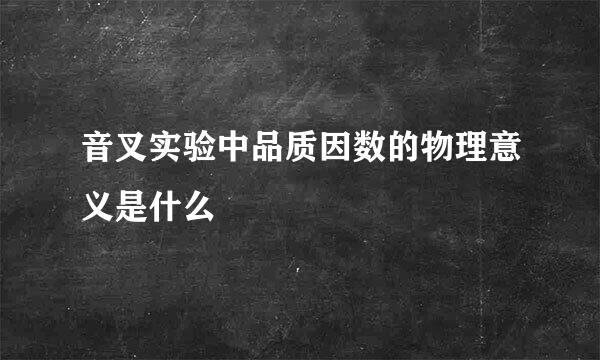 音叉实验中品质因数的物理意义是什么